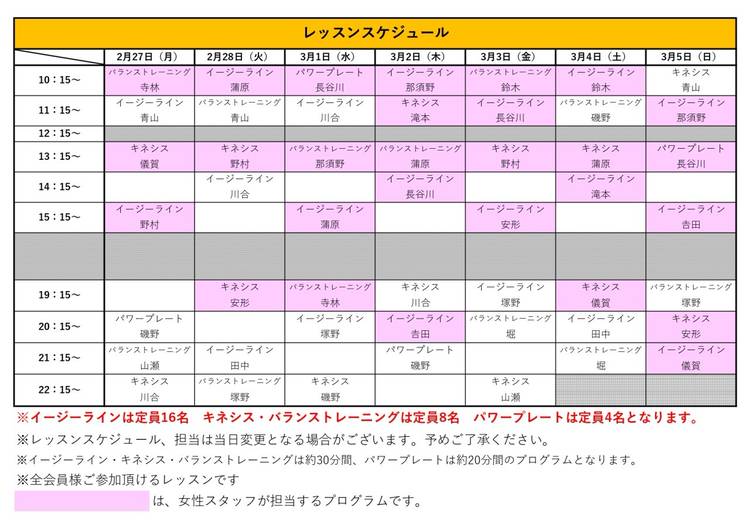 レッスンスケジュール

| | 2月27日（月） | 2月28日（火） | 3月1日（水） | 3月2日（木） | 3月3日（金） | 3月4日（土） | 3月5日（日） |
|---|---|---|---|---|---|---|---|
| 10：15～ | バランストレーニング 寺林 | イージーライン 蒲原 | パワープレート 長谷川 | イージーライン 那須野 | バランストレーニング 鈴木 | イージーライン 鈴木 | キネシス 青山 |
| 11：15～ | イージーライン 青山 | バランストレーニング 青山 | イージーライン 川合 | キネシス 滝本 | イージーライン 長谷川 | バランストレーニング 磯野 | イージーライン 那須野 |
| 12：15～ | | | | | | | |
| 13：15～ | キネシス 儀賀 | キネシス 野村 | バランストレーニング 那須野 | バランストレーニング 蒲原 | キネシス 野村 | キネシス 蒲原 | パワープレート 長谷川 |
| 14：15～ | | イージーライン 川合 | | イージーライン 長谷川 | | イージーライン 滝本 | |
| 15：15～ | イージーライン 野村 | | イージーライン 蒲原 | | イージーライン 安形 | | イージーライン 吉田 |
| | | | | | | | |
| 19：15～ | | キネシス 安形 | バランストレーニング 寺林 | キネシス 川合 | イージーライン 塚野 | キネシス 儀賀 | バランストレーニング 塚野 |
| 20：15～ | パワープレート 磯野 | | イージーライン 塚野 | イージーライン 吉田 | バランストレーニング 堀 | イージーライン 田中 | キネシス 安形 |
| 21：15～ | バランストレーニング 山瀬 | イージーライン 田中 | | パワープレート 磯野 | | バランストレーニング 堀 | イージーライン 儀賀 |
| 22：15～ | キネシス 川合 | バランストレーニング 塚野 | キネシス 磯野 | | キネシス 山瀬 | | |

※イージーラインは定員16名　キネシス・バランストレーニングは定員8名　パワープレートは定員4名となります。

※レッスンスケジュール、担当は当日変更となる場合がございます。予めご了承ください。

※イージーライン・キネシス・バランストレーニングは約30分間、パワープレートは約20分間のプログラムとなります。

※全会員様ご参加頂けるレッスンです

は、女性スタッフが担当するプログラムです。